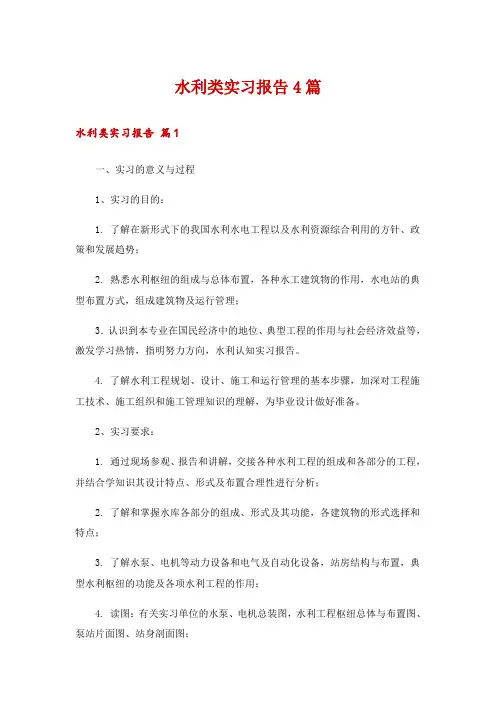 水利类实习报告4篇

水利类实习报告 篇1

一、实习的意义与过程

1、实习的目的：

1. 了解在新形式下的我国水利水电工程以及水利资源综合利用的方针、政策和发展趋势；

2. 熟悉水利枢纽的组成与总体布置，各种水工建筑物的作用，水电站的典型布置方式，组成建筑物及运行管理；

3. 认识到本专业在国民经济中的地位、典型工程的作用与社会经济效益等，激发学习热情，指明努力方向，水利认知实习报告。

4. 了解水利工程规划、设计、施工和运行管理的基本步骤，加深对工程施工技术、施工组织和施工管理知识的理解，为毕业设计做好准备。

2、实习要求：

1. 通过现场参观、报告和讲解，交接各种水利工程的组成和各部分的工程，并结合学知识其设计特点、形式及布置合理性进行分析；

2. 了解和掌握水库各部分的组成、形式及其功能，各建筑物的形式选择和特点；

3. 了解水泵、电机等动力设备和电气及自动化设备，站房结构与布置，典型水利枢纽的功能及各项水利工程的作用；

4. 读图：有关实习单位的水泵、电机总装图，水利工程枢纽总体与布置图、泵站片面图、站身剖面图；